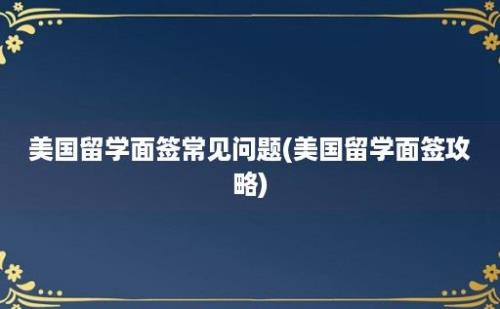 美国留学面签常见问题(美国留学面签攻略)